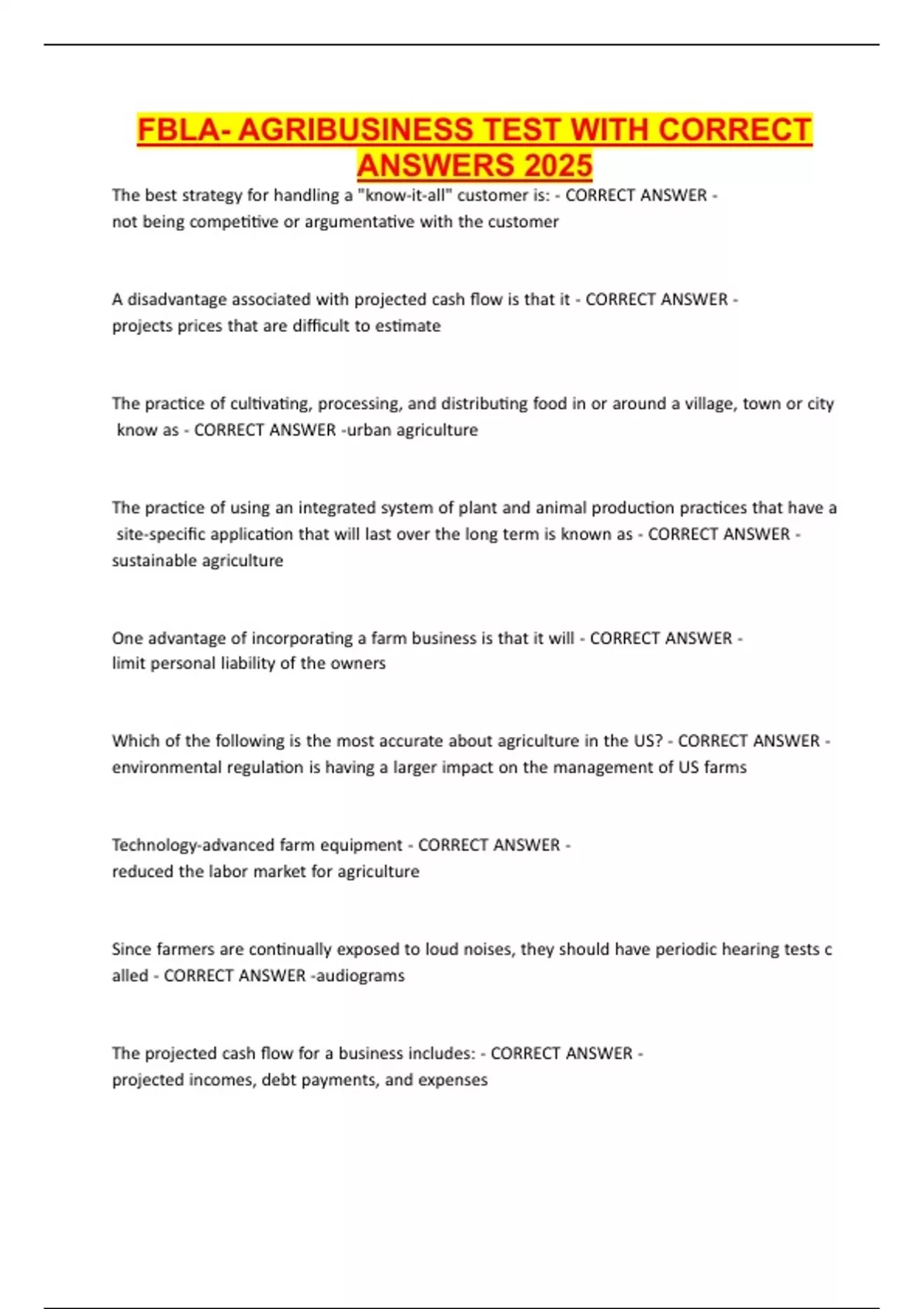 FBLA- AGRIBUSINESS TEST WITH CORRECT ANSWERS 2025

The best strategy for handling a "know-it-all" customer is: - CORRECT ANSWER - not being competitive or argumentative with the customer

A disadvantage associated with projected cash flow is that it - CORRECT ANSWER - projects prices that are difficult to estimate

The practice of cultivating, processing, and distributing food in or around a village, town or city know as - CORRECT ANSWER -urban agriculture

The practice of using an integrated system of plant and animal production practices that have a site-specific application that will last over the long term is known as - CORRECT ANSWER - sustainable agriculture

One advantage of incorporating a farm business is that it will - CORRECT ANSWER - limit personal liability of the owners

Which of the following is the most accurate about agriculture in the US? - CORRECT ANSWER - environmental regulation is having a larger impact on the management of US farms

Technology-advanced farm equipment - CORRECT ANSWER - reduced the labor market for agriculture

Since farmers are continually exposed to loud noises, they should have periodic hearing tests c alled - CORRECT ANSWER -audiograms

The projected cash flow for a business includes: - CORRECT ANSWER - projected incomes, debt payments, and expenses